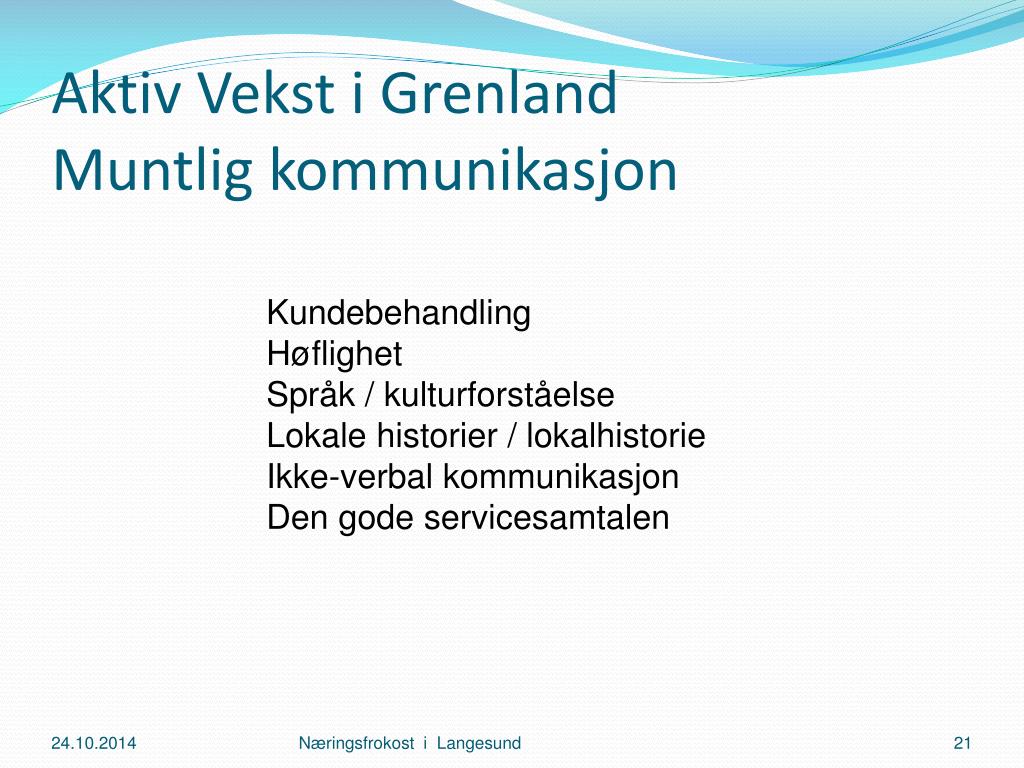 Aktiv Vekst i Grenland
Muntlig kommunikasjon

Kundebehandling
Høflighet
Språk / kulturforståelse
Lokale historier / lokalhistorie
Ikke-verbal kommunikasjon
Den gode servicesamtalen

24.10.2014

Næringsfrokost i Langesund

21